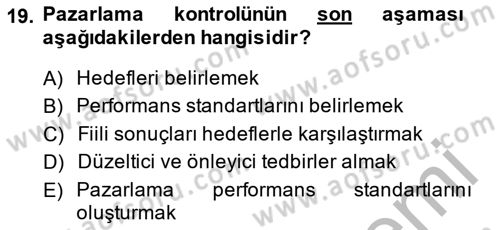 19. Pazarlama kontrolünün son aşaması aşağıdakilerden hangisidir?

A) Hedefleri belirlemek
B) Performans standartlarını belirlemek
C) Fiili sonuçları hedeflerle karşılaştırmak
D) Düzeltici ve önleyici tedbirler almak
E) Pazarlama performans standartlarını oluşturmak

www.aofsoru.com
www.aofsoru.com
www.aofsoru.com
www.aofsoru.com